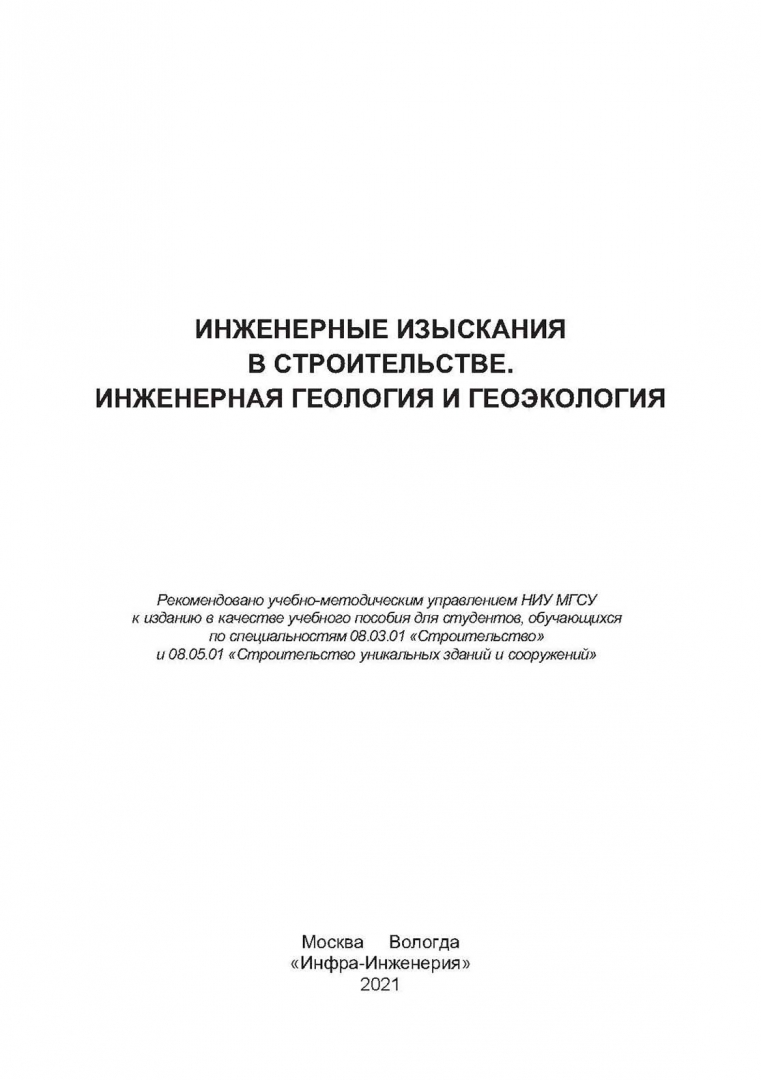 ИНЖЕНЕРНЫЕ ИЗЫСКАНИЯ
В СТРОИТЕЛЬСТВЕ.
ИНЖЕНЕРНАЯ ГЕОЛОГИЯ И ГЕОЭКОЛОГИЯ

Рекомендовано учебно-методическим управлением НИУ МГСУ к изданию в качестве учебного пособия для студентов, обучающихся по специальностям 08.03.01 «Строительство» и 08.05.01 «Строительство уникальных зданий и сооружений»

Москва Вологда
«Инфра-Инженерия»
2021